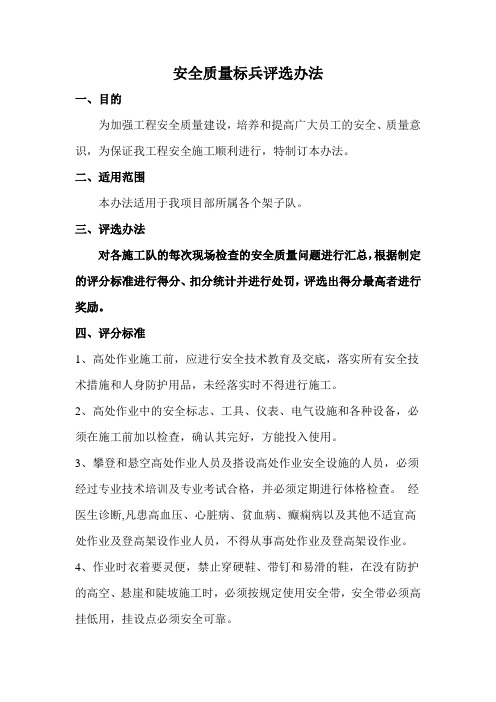 安全质量标兵评选办法

一、目的

为加强工程安全质量建设，培养和提高广大员工的安全、质量意识，为保证我工程安全施工顺利进行，特制订本办法。

二、适用范围

本办法适用于我项目部所属各个架子队。

三、评选办法

对各施工队的每次现场检查的安全质量问题进行汇总，根据制定的评分标准进行得分、扣分统计并进行处罚，评选出得分最高者进行奖励。

四、评分标准

1、高处作业施工前，应进行安全技术教育及交底，落实所有安全技术措施和人身防护用品，未经落实时不得进行施工。

2、高处作业中的安全标志、工具、仪表、电气设施和各种设备，必须在施工前加以检查，确认其完好，方能投入使用。

3、攀登和悬空高处作业人员及搭设高处作业安全设施的人员，必须经过专业技术培训及专业考试合格，并必须定期进行体格检查。 经医生诊断,凡患高血压、心脏病、贫血病、癫痫病以及其他不适宜高处作业及登高架设作业人员，不得从事高处作业及登高架设作业。

4、作业时衣着要灵便，禁止穿硬鞋、带钉和易滑的鞋，在没有防护的高空、悬崖和陡坡施工时，必须按规定使用安全带，安全带必须高挂低用，挂设点必须安全可靠。